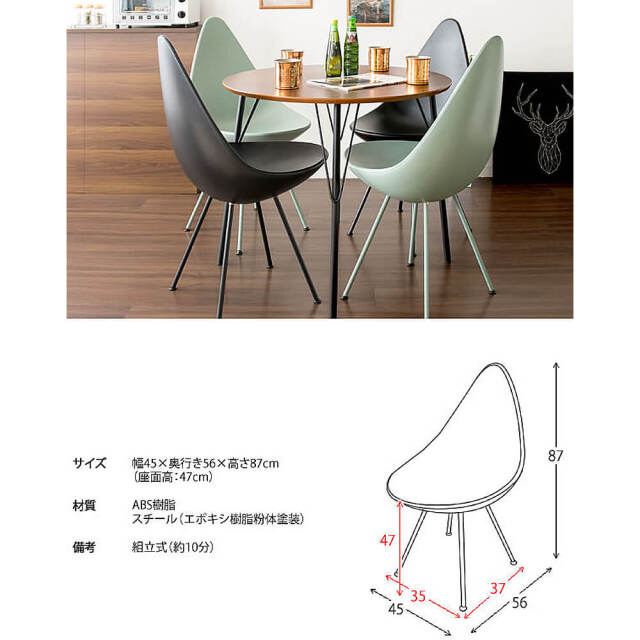 サイズ　幅45×奥行き56×高さ87cm
（座面高：47cm）

材質　ABS樹脂
スチール（エポキシ樹脂粉体塗装）

備考　組立式（約10分）

87
47
35
37
45
56